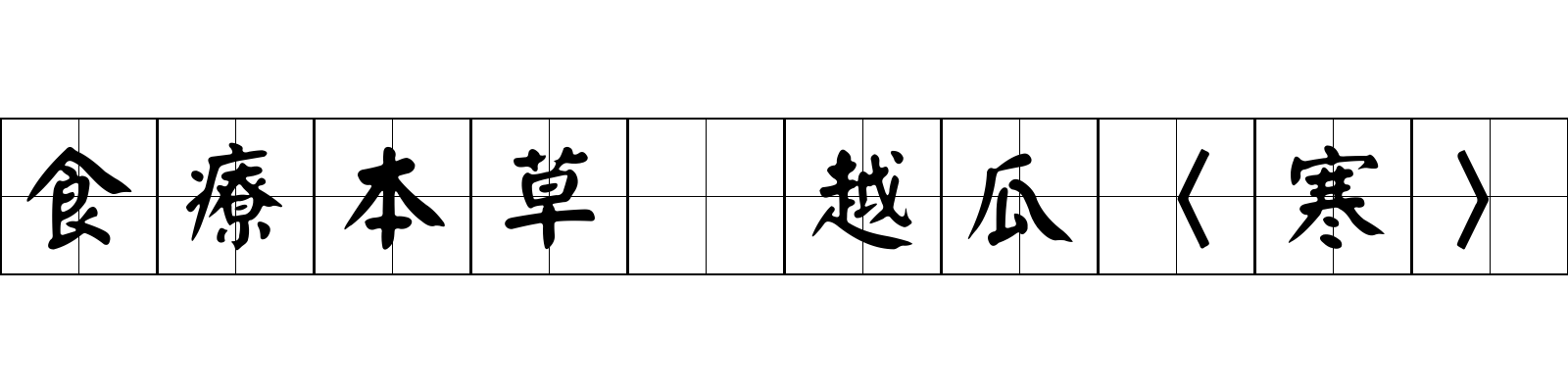 食療本草 越瓜〈寒〉